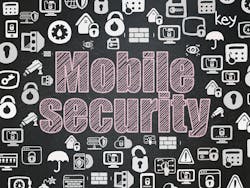 key

Mobile
security